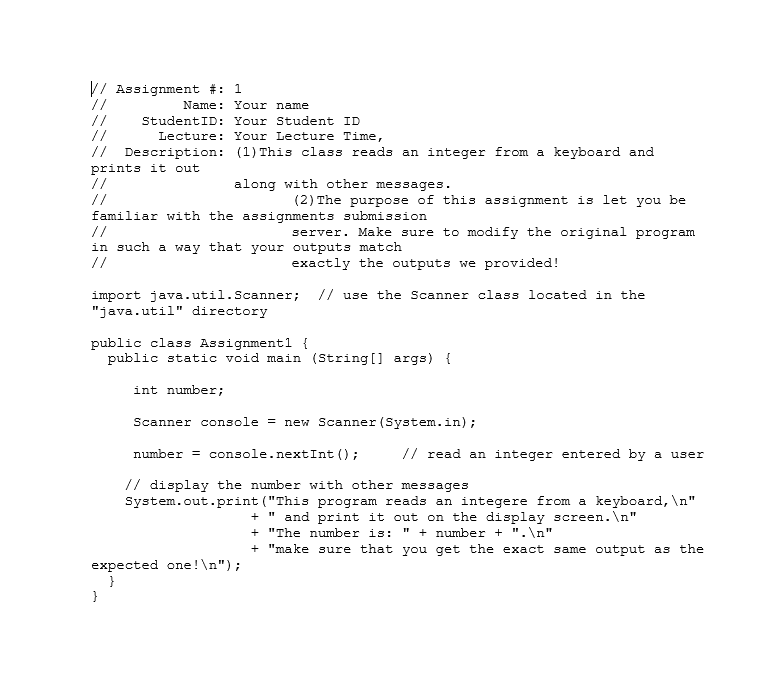 // Assignment #: 1
//         Name: Your name
//    StudentID: Your Student ID
//      Lecture: Your Lecture Time,
//  Description: (1)This class reads an integer from a keyboard and prints it out
//               along with other messages.
//                      (2)The purpose of this assignment is let you be familiar with the assignments submission
//                      server. Make sure to modify the original program in such a way that your outputs match
//                      exactly the outputs we provided!

import java.util.Scanner;  // use the Scanner class located in the "java.util" directory

public class Assignment1 {
  public static void main (String[] args) {

     int number;

     Scanner console = new Scanner(System.in);

     number = console.nextInt();     // read an integer entered by a user

    // display the number with other messages
    System.out.print("This program reads an integere from a keyboard,\n"
                   + " and print it out on the display screen.\n"
                   + "The number is: " + number + ".\n"
                   + "make sure that you get the exact same output as the expected one!\n");
  }
}